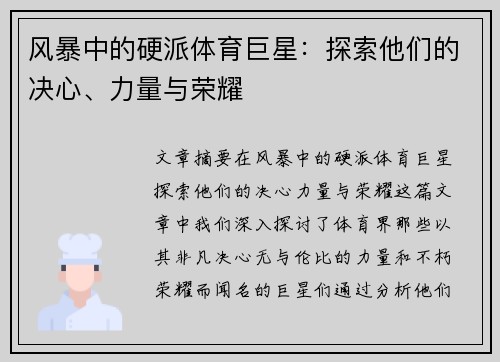 风暴中的硬派体育巨星：探索他们的决心、力量与荣耀

文章摘要在风暴中的硬派体育巨星探索他们的决心力量与荣耀这篇文章中我们深入探讨了体育界那些以其非凡决心无与伦比的力量和不朽荣耀而闻名的巨星们通过分析他们